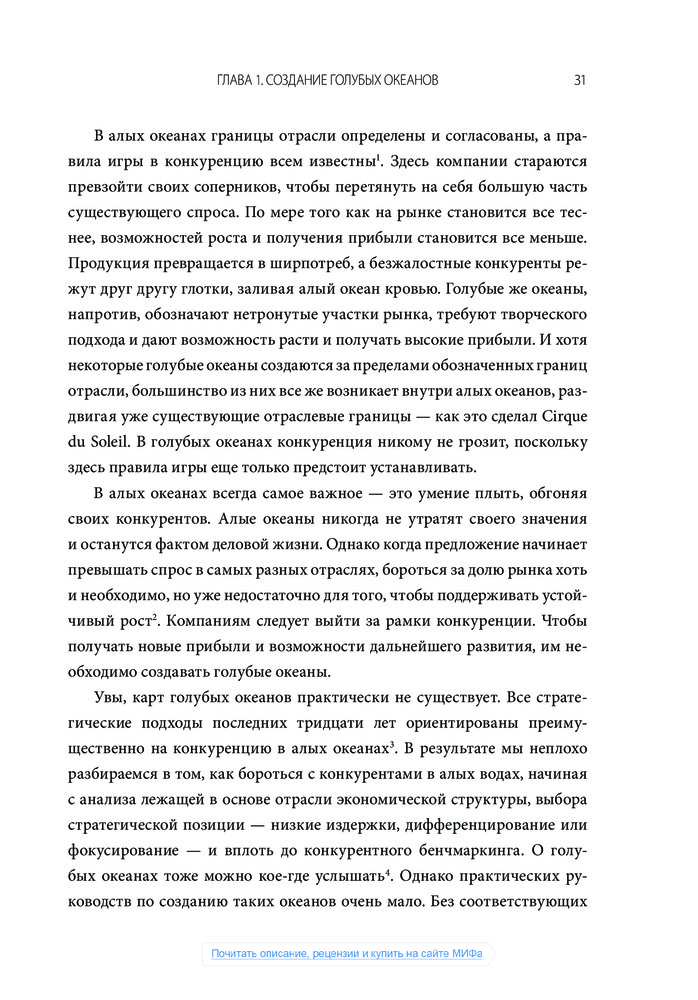 ГЛАВА 1. СОЗДАНИЕ ГОЛУБЫХ ОКЕАНОВ 31

В алых океанах границы отрасли определены и согласованы, а правила игры в конкуренцию всем известны$^1$. Здесь компании стараются превзойти своих соперников, чтобы перетянуть на себя большую часть существующего спроса. По мере того как на рынке становится все теснее, возможностей роста и получения прибыли становится все меньше. Продукция превращается в ширпотреб, а безжалостные конкуренты режут друг другу глотки, заливая алый океан кровью. Голубые же океаны, напротив, обозначают нетронутые участки рынка, требуют творческого подхода и дают возможность расти и получать высокие прибыли. И хотя некоторые голубые океаны создаются за пределами обозначенных границ отрасли, большинство из них все же возникает внутри алых океанов, раздвигая уже существующие отраслевые границы — как это сделал Cirque du Soleil. В голубых океанах конкуренция никому не грозит, поскольку здесь правила игры еще только предстоит устанавливать.

В алых океанах всегда самое важное — это умение плыть, обгоняя своих конкурентов. Алые океаны никогда не утратят своего значения и останутся фактом деловой жизни. Однако когда предложение начинает превышать спрос в самых разных отраслях, бороться за долю рынка хоть и необходимо, но уже недостаточно для того, чтобы поддерживать устойчивый рост$^2$. Компаниям следует выйти за рамки конкуренции. Чтобы получать новые прибыли и возможности дальнейшего развития, им необходимо создавать голубые океаны.

Увы, карт голубых океанов практически не существует. Все стратегические подходы последних тридцати лет ориентированы преимущественно на конкуренцию в алых океанах$^3$. В результате мы неплохо разбираемся в том, как бороться с конкурентами в алых водах, начиная с анализа лежащей в основе отрасли экономической структуры, выбора стратегической позиции — низкие издержки, дифференцирование или фокусирование — и вплоть до конкурентного бенчмаркинга. О голубых океанах тоже можно кое-где услышать$^4$. Однако практических руководств по созданию таких океанов очень мало. Без соответствующих

Почитать описание, рецензии и купить на сайте МИФа